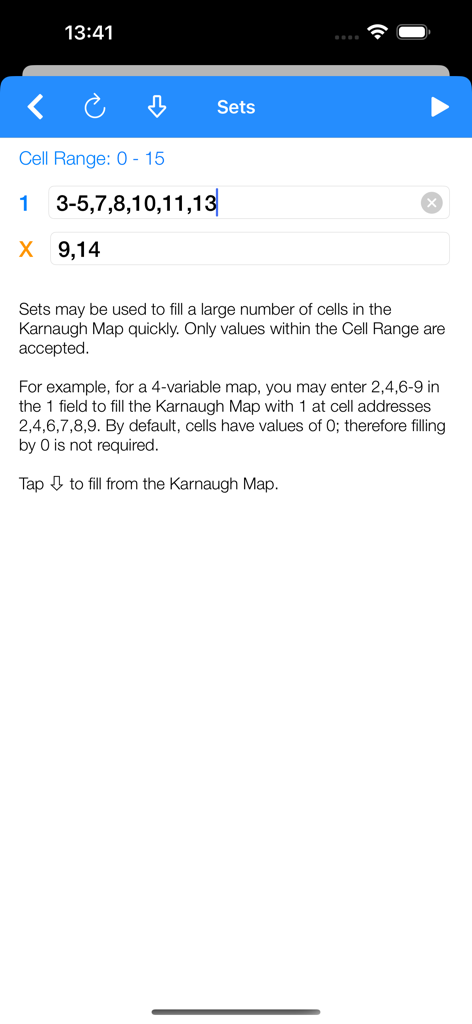 13:41

Sets

Cell Range: 0 - 15

1 3-5,7,8,10,11,13

X 9,14

Sets may be used to fill a large number of cells in the Karnaugh Map quickly. Only values within the Cell Range are accepted.

For example, for a 4-variable map, you may enter 2,4,6-9 in the 1 field to fill the Karnaugh Map with 1 at cell addresses 2,4,6,7,8,9. By default, cells have values of 0; therefore filling by 0 is not required.

Tap ⇩ to fill from the Karnaugh Map.